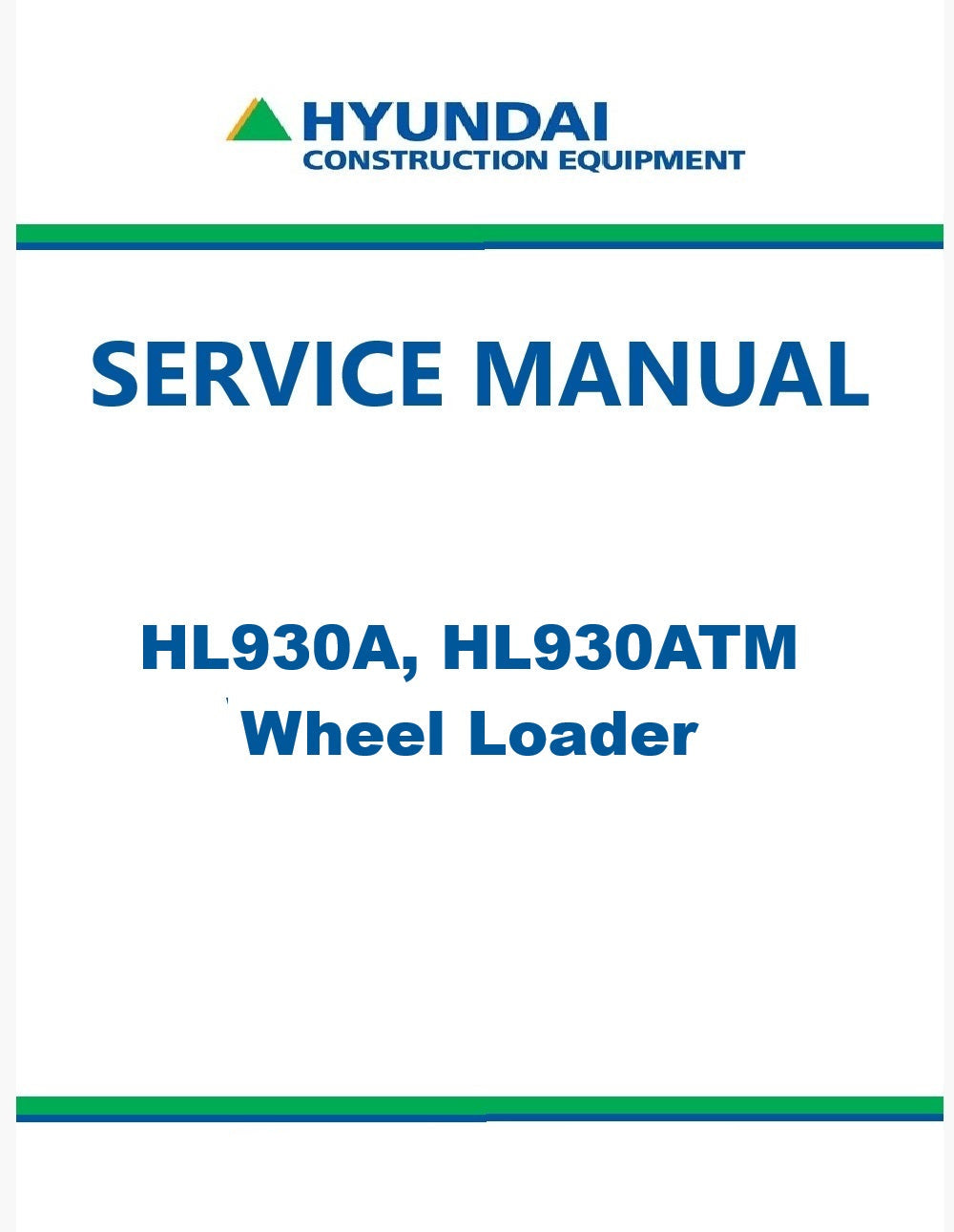 HYUNDAI
CONSTRUCTION EQUIPMENT

SERVICE MANUAL

HL930A, HL930ATM
Wheel Loader